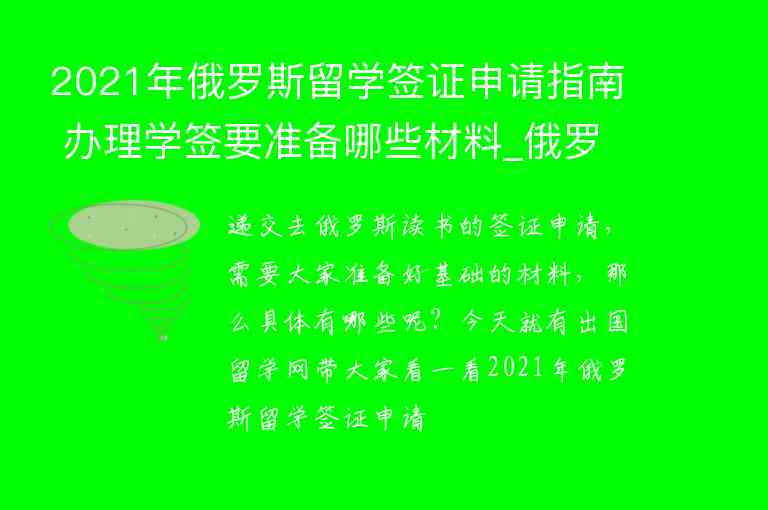 2021年俄罗斯留学签证申请指南 办理学签要准备哪些材料_俄罗

递交去俄罗斯读书的签证申请，需要大家准备好基础的材料，那么具体有哪些呢？今天就有出国留学网带大家看一看2021年俄罗斯留学签证申请